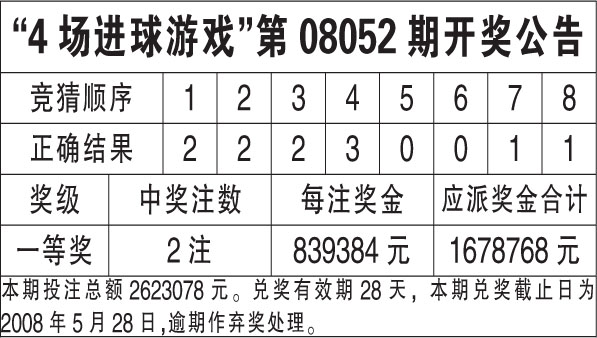 “4 场进球游戏”第 08052 期开奖公告

| 竞猜顺序 | 1 | 2 | 3 | 4 | 5 | 6 | 7 | 8 |
|---|---|---|---|---|---|---|---|---|
| 正确结果 | 2 | 2 | 2 | 3 | 0 | 0 | 1 | 1 |

| 奖级 | 中奖注数 | 每注奖金 | 应派奖金合计 |
|---|---|---|---|
| 一等奖 | 2 注 | 839384 元 | 1678768 元 |

本期投注总额 2623078 元。兑奖有效期 28 天，本期兑奖截止日为 2008 年 5 月 28 日,逾期作弃奖处理。